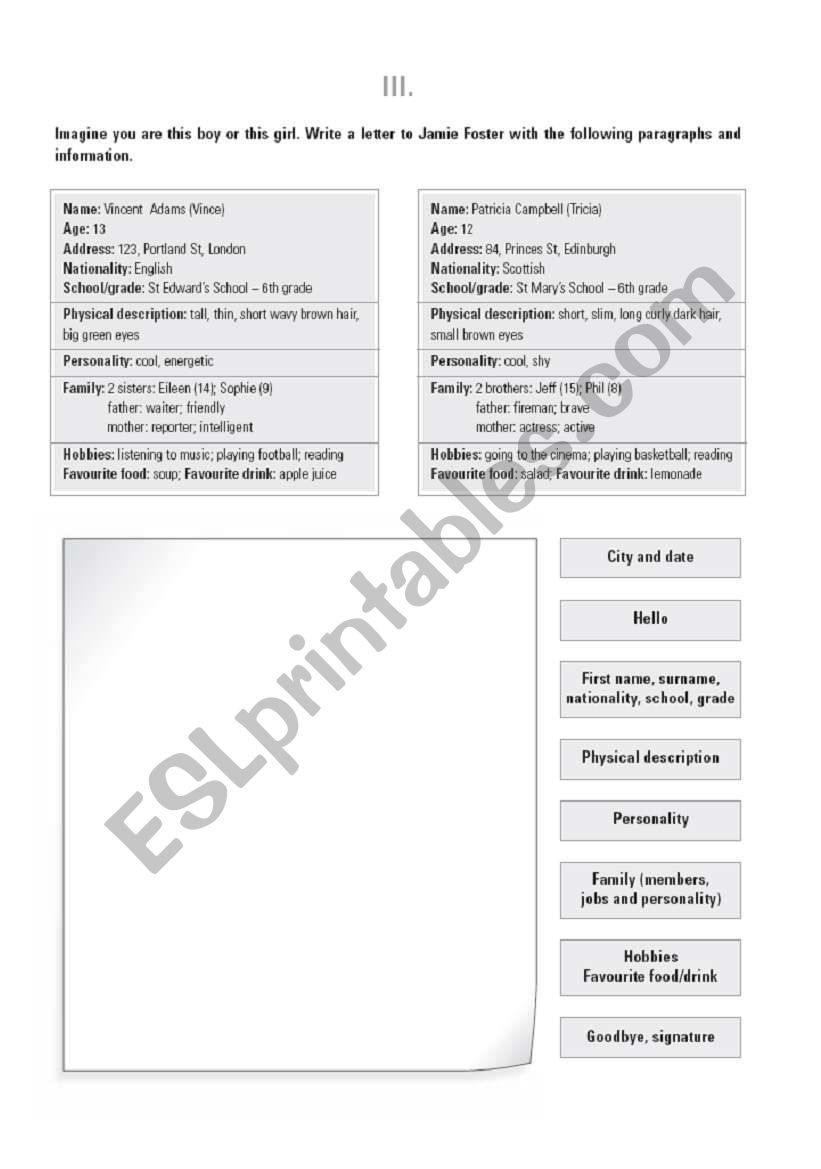 III.

Imagine you are this boy or this girl. Write a letter to Jamie Foster with the following paragraphs and information.

Name: Vincent Adams (Vince)
Age: 13
Address: 123, Portland St, London
Nationality: English
School/grade: St Edward's School – 6th grade

Physical description: tall, thin, short wavy brown hair, big green eyes

Personality: cool, energetic

Family: 2 sisters: Eileen (14); Sophie (9)
father: waiter; friendly
mother: reporter; intelligent

Hobbies: listening to music; playing football; reading
Favourite food: soup; Favourite drink: apple juice

Name: Patricia Campbell (Tricia)
Age: 12
Address: 84, Princes St, Edinburgh
Nationality: Scottish
School/grade: St Mary's School – 6th grade

Physical description: short, slim, long curly dark hair, small brown eyes

Personality: cool, shy

Family: 2 brothers: Jeff (15); Phil (8)
father: fireman; brave
mother: actress; active

Hobbies: going to the cinema; playing basketball; reading
Favourite food: salad; Favourite drink: lemonade

City and date

Hello

First name, surname, nationality, school, grade

Physical description

Personality

Family (members, jobs and personality)

Hobbies
Favourite food/drink

Goodbye, signature

ESLprintables.com